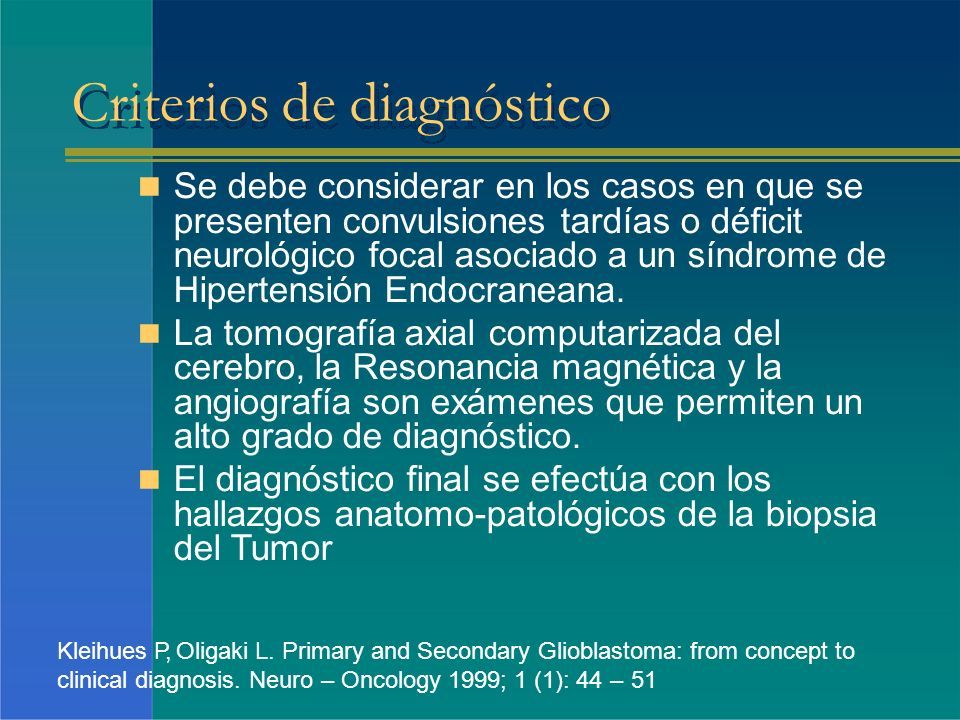 Criterios de diagnóstico

Se debe considerar en los casos en que se presenten convulsiones tardías o déficit neurológico focal asociado a un síndrome de Hipertensión Endocraneana.

La tomografía axial computarizada del cerebro, la Resonancia magnética y la angiografía son exámenes que permiten un alto grado de diagnóstico.

El diagnóstico final se efectúa con los hallazgos anatomo-patológicos de la biopsia del Tumor

Kleihues P, Oligaki L. Primary and Secondary Glioblastoma: from concept to clinical diagnosis. Neuro – Oncology 1999; 1 (1): 44 – 51